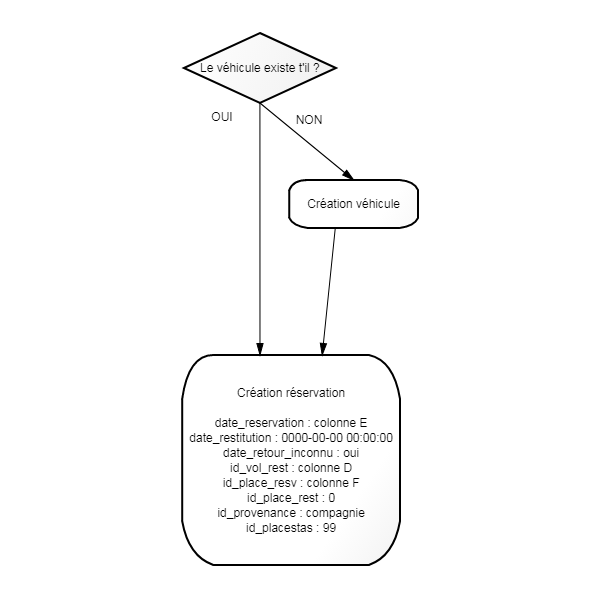 Le véhicule existe t'il ?

OUI

NON

Création véhicule

Création réservation

date_reservation : colonne E
date_restitution : 0000-00-00 00:00:00
date_retour_inconnu : oui
id_vol_rest : colonne D
id_place_resv : colonne F
id_place_rest : 0
id_provenance : compagnie
id_placestas : 99